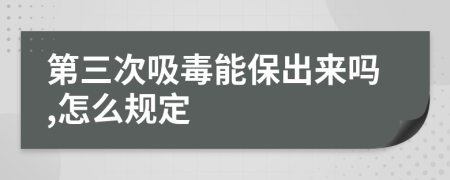 第三次吸毒能保出来吗,怎么规定